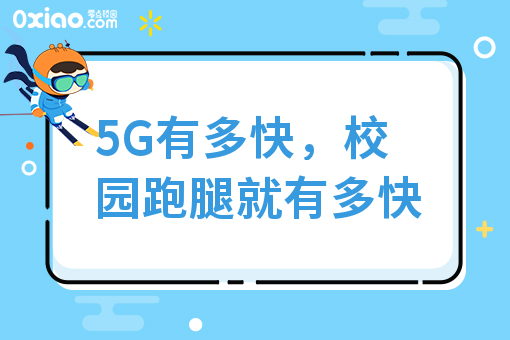 0xiao.com 零点校园

5G有多快，校园跑腿就有多快